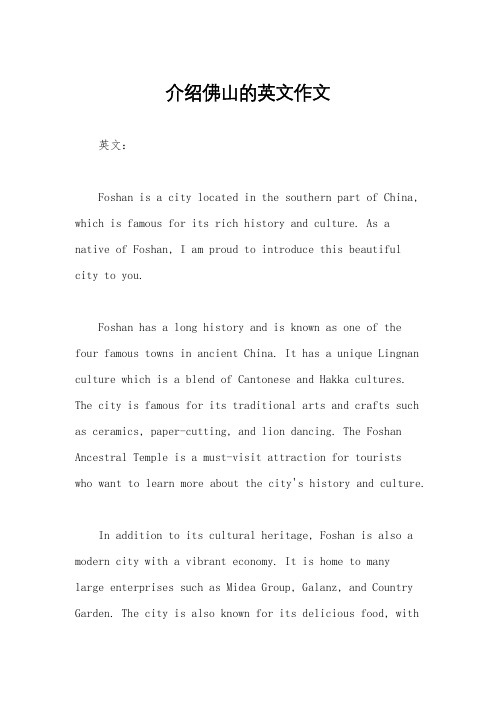 介绍佛山的英文作文

英文：

Foshan is a city located in the southern part of China, which is famous for its rich history and culture. As a native of Foshan, I am proud to introduce this beautiful city to you.

Foshan has a long history and is known as one of the four famous towns in ancient China. It has a unique Lingnan culture which is a blend of Cantonese and Hakka cultures. The city is famous for its traditional arts and crafts such as ceramics, paper-cutting, and lion dancing. The Foshan Ancestral Temple is a must-visit attraction for tourists who want to learn more about the city's history and culture.

In addition to its cultural heritage, Foshan is also a modern city with a vibrant economy. It is home to many large enterprises such as Midea Group, Galanz, and Country Garden. The city is also known for its delicious food, with